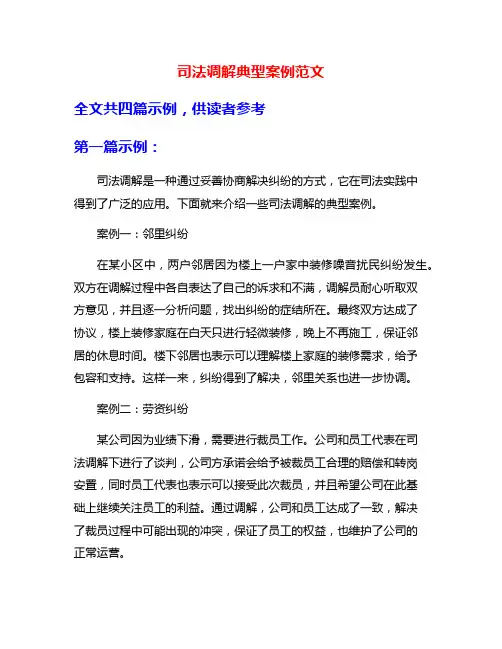 司法调解典型案例范文

全文共四篇示例，供读者参考

第一篇示例：

司法调解是一种通过妥善协商解决纠纷的方式，它在司法实践中得到了广泛的应用。下面就来介绍一些司法调解的典型案例。

案例一：邻里纠纷

在某小区中，两户邻居因为楼上一户家中装修噪音扰民纠纷发生。双方在调解过程中各自表达了自己的诉求和不满，调解员耐心听取双方意见，并且逐一分析问题，找出纠纷的症结所在。最终双方达成了协议，楼上装修家庭在白天只进行轻微装修，晚上不再施工，保证邻居的休息时间。楼下邻居也表示可以理解楼上家庭的装修需求，给予包容和支持。这样一来，纠纷得到了解决，邻里关系也进一步协调。

案例二：劳资纠纷

某公司因为业绩下滑，需要进行裁员工作。公司和员工代表在司法调解下进行了谈判，公司方承诺会给予被裁员工合理的赔偿和转岗安置，同时员工代表也表示可以接受此次裁员，并且希望公司在此基础上继续关注员工的利益。通过调解，公司和员工达成了一致，解决了裁员过程中可能出现的冲突，保证了员工的权益，也维护了公司的正常运营。